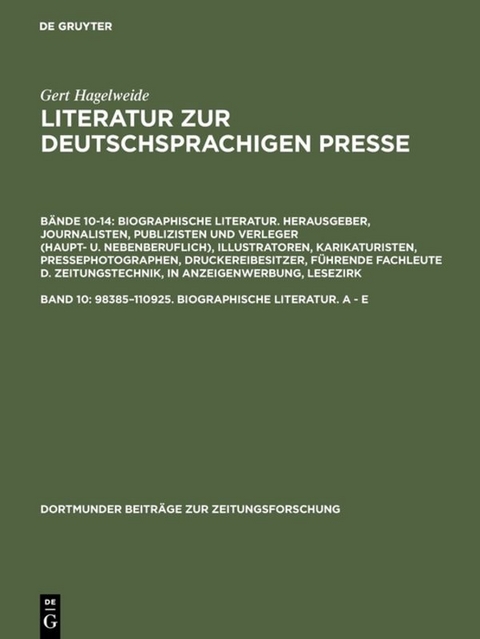 DE GRUYTER

Gert Hagelweide

LITERATUR ZUR DEUTSCHSPRACHIGEN PRESSE

BÄNDE 10-14: BIOGRAPHISCHE LITERATUR. HERAUSGEBER, JOURNALISTEN, PUBLIZISTEN UND VERLEGER (HAUPT- U. NEBENBERUFLICH), ILLUSTRATOREN, KARIKATURISTEN, PRESSEPHOTOGRAPHEN, DRUCKEREIBESITZER, FÜHRENDE FACHLEUTE D. ZEITUNGSTECHNIK, IN ANZEIGENWERBUNG, LESEZIRK

BAND 10: 98385–110925. BIOGRAPHISCHE LITERATUR. A - E

DORTMUNDER BEITRÄGE ZUR ZEITUNGSFORSCHUNG

DE
G